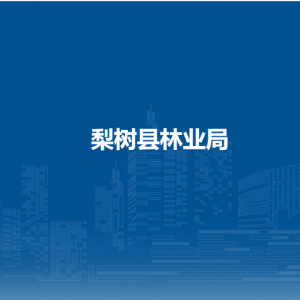 梨树县林业局